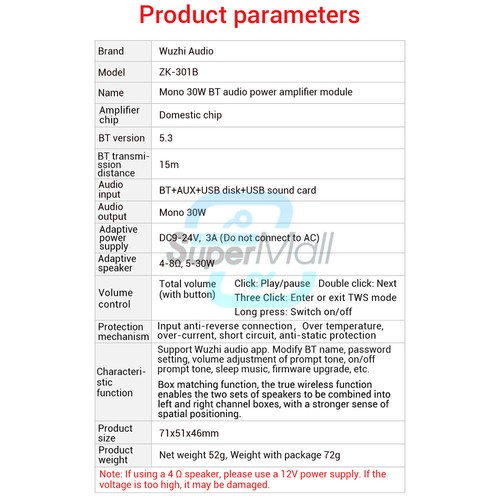 Product parameters

| Brand | Wuzhi Audio |
|---|---|
| Model | ZK-301B |
| Name | Mono 30W BT audio power amplifier module |
| Amplifier chip | Domestic chip |
| BT version | 5.3 |
| BT transmission distance | 15m |
| Audio input | BT+AUX+USB disk+USB sound card |
| Audio output | Mono 30W |
| Adaptive power supply | DC9-24V, 3A (Do not connect to AC) |
| Adaptive speaker | 4-8Ω, 5-30W |
| Volume control | Total volume (with button) Click: Play/pause Double click: Next Three Click: Enter or exit TWS mode Long press: Switch on/off |
| Protection mechanism | Input anti-reverse connection, Over temperature, over-current, short circuit, anti-static protection |
| Characteristic function | Support Wuzhi audio app. Modify BT name, password setting, volume adjustment of prompt tone, on/off prompt tone, sleep music, firmware upgrade, etc. Box matching function, the true wireless function enables the two sets of speakers to be combined into left and right channel boxes, with a stronger sense of spatial positioning. |
| Product size | 71x51x46mm |
| Product weight | Net weight 52g, Weight with package 72g |

Note: If using a 4 Ω speaker, please use a 12V power supply. If the voltage is too high, it may be damaged.

SuperMall